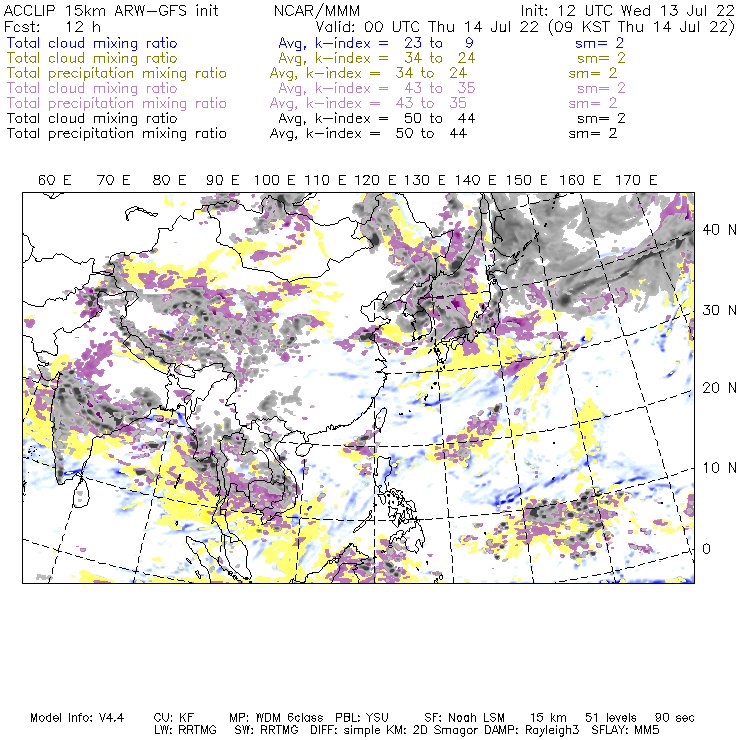 ACCLIP 15km ARW-GFS init NCAR/MMM Init: 12 UTC Wed 13 Jul 22
Fcst: 12 h Valid: 00 UTC Thu 14 Jul 22 (09 KST Thu 14 Jul 22)
Total cloud mixing ratio Avg, k-index = 23 to 9 sm= 2
Total cloud mixing ratio Avg, k-index = 34 to 24 sm= 2
Total precipitation mixing ratio Avg, k-index = 34 to 24 sm= 2
Total cloud mixing ratio Avg, k-index = 43 to 35 sm= 2
Total precipitation mixing ratio Avg, k-index = 43 to 35 sm= 2
Total cloud mixing ratio Avg, k-index = 50 to 44 sm= 2
Total precipitation mixing ratio Avg, k-index = 50 to 44 sm= 2

60 E 70 E 80 E 90 E 100 E 110 E 120 E 130 E 140 E 150 E 160 E 170 E

40 N
30 N
20 N
10 N
0

Model Info: V4.4 CU: KF MP: WDM 6class PBL: YSU SF: Noah LSM 15 km 51 levels 90 sec
LW: RRTMG SW: RRTMG DIFF: simple KM: 2D Smagor DAMP: Rayleigh3 SFLAY: MM5